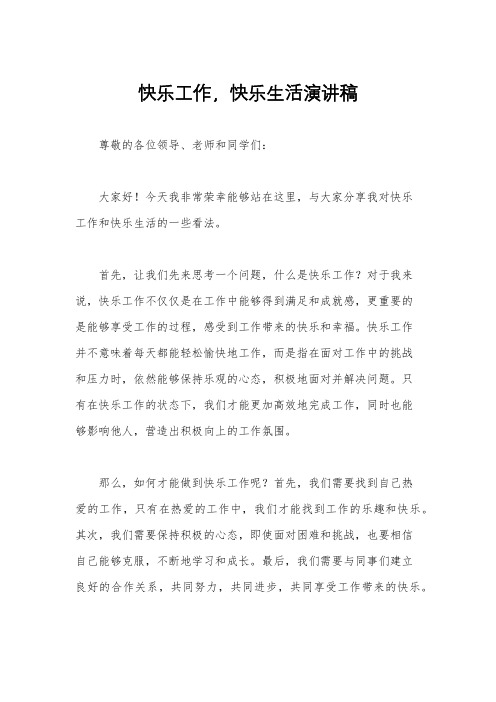 快乐工作，快乐生活演讲稿

尊敬的各位领导、老师和同学们：

大家好！今天我非常荣幸能够站在这里，与大家分享我对快乐工作和快乐生活的一些看法。

首先，让我们先来思考一个问题，什么是快乐工作？对于我来说，快乐工作不仅仅是在工作中能够得到满足和成就感，更重要的是能够享受工作的过程，感受到工作带来的快乐和幸福。快乐工作并不意味着每天都能轻松愉快地工作，而是指在面对工作中的挑战和压力时，依然能够保持乐观的心态，积极地面对并解决问题。只有在快乐工作的状态下，我们才能更加高效地完成工作，同时也能够影响他人，营造出积极向上的工作氛围。

那么，如何才能做到快乐工作呢？首先，我们需要找到自己热爱的工作，只有在热爱的工作中，我们才能找到工作的乐趣和快乐。其次，我们需要保持积极的心态，即使面对困难和挑战，也要相信自己能够克服，不断地学习和成长。最后，我们需要与同事们建立良好的合作关系，共同努力，共同进步，共同享受工作带来的快乐。